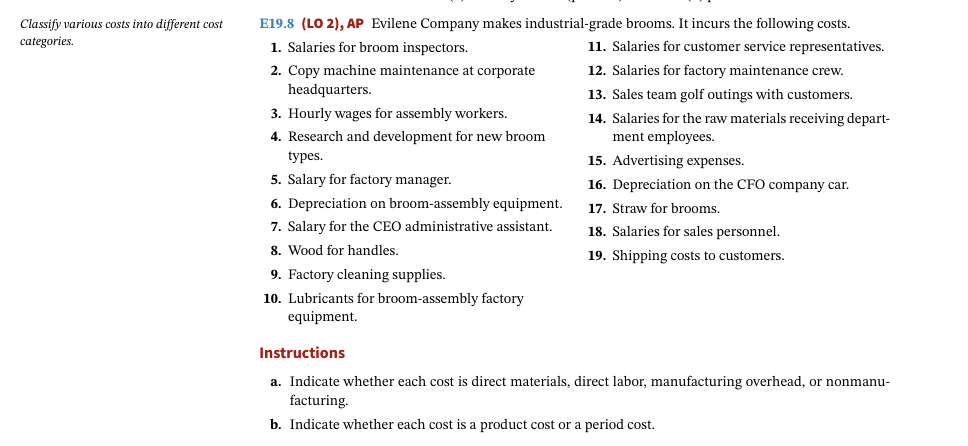 Classify various costs into different cost categories.

E19.8 (LO 2), AP Evilene Company makes industrial-grade brooms. It incurs the following costs.

1. Salaries for broom inspectors.
2. Copy machine maintenance at corporate headquarters.
3. Hourly wages for assembly workers.
4. Research and development for new broom types.
5. Salary for factory manager.
6. Depreciation on broom-assembly equipment.
7. Salary for the CEO administrative assistant.
8. Wood for handles.
9. Factory cleaning supplies.
10. Lubricants for broom-assembly factory equipment.

11. Salaries for customer service representatives.
12. Salaries for factory maintenance crew.
13. Sales team golf outings with customers.
14. Salaries for the raw materials receiving department employees.
15. Advertising expenses.
16. Depreciation on the CFO company car.
17. Straw for brooms.
18. Salaries for sales personnel.
19. Shipping costs to customers.

Instructions

a. Indicate whether each cost is direct materials, direct labor, manufacturing overhead, or nonmanufacturing.
b. Indicate whether each cost is a product cost or a period cost.